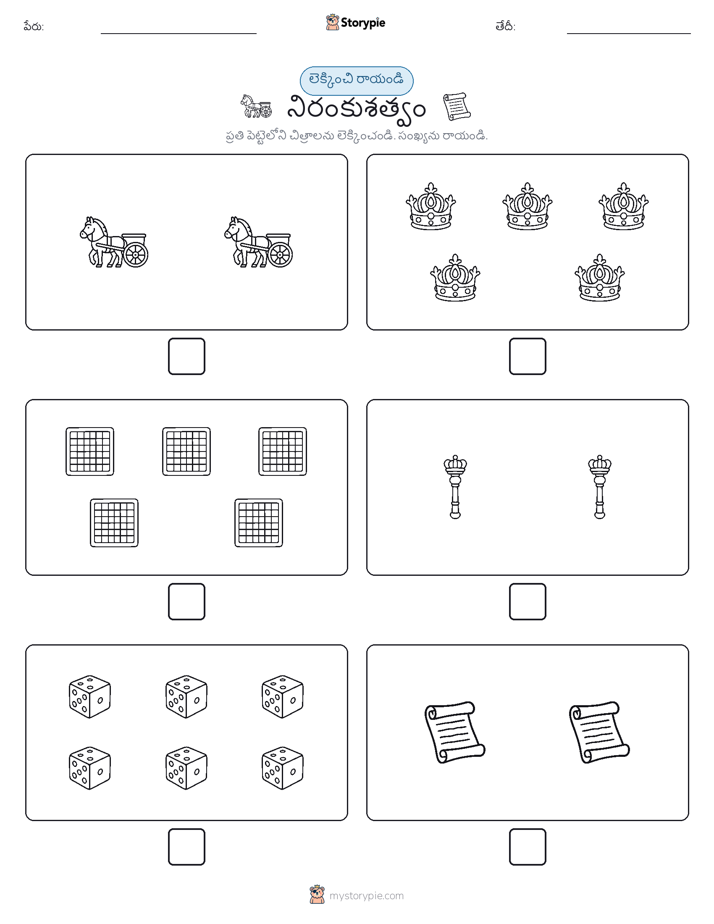 పేరు:

Storypie

తేదీ:

లెక్కించి రాయండి

నిరంకుశత్వం

ప్రతి పెట్టెలోని చిత్రాలను లెక్కించండి. సంఖ్యను రాయండి.

mystorypie.com